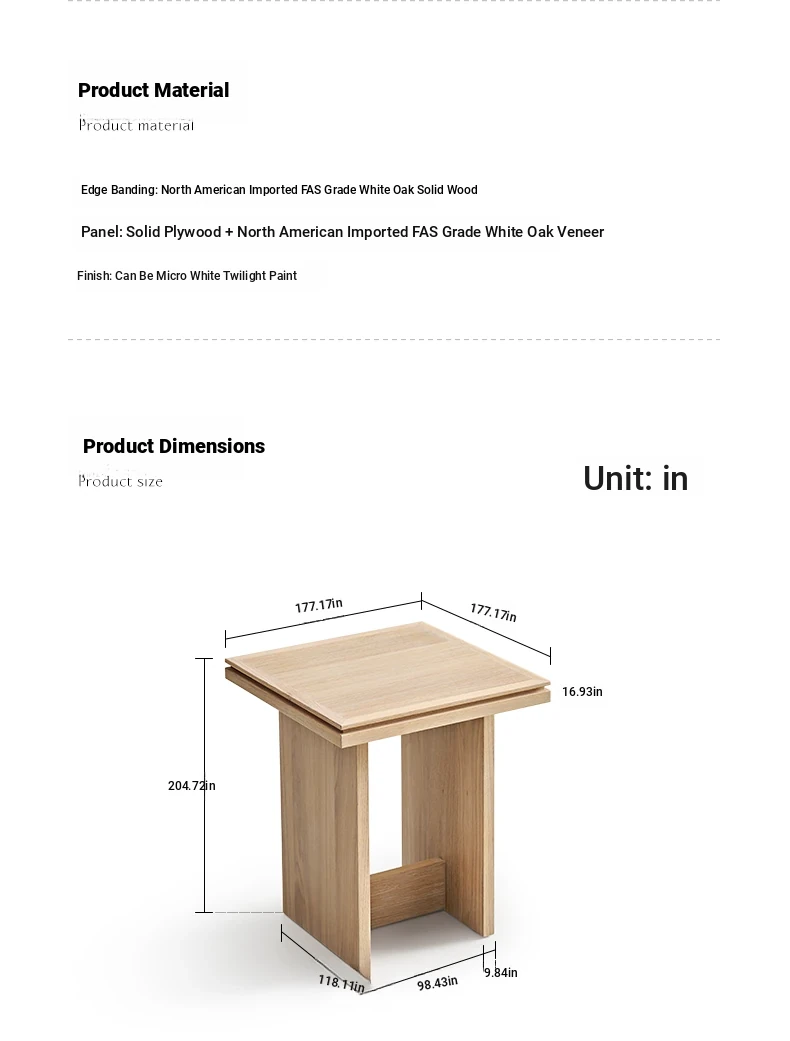 Product Material
Product material

Edge Banding: North American Imported FAS Grade White Oak Solid Wood

Panel: Solid Plywood + North American Imported FAS Grade White Oak Veneer

Finish: Can Be Micro White Twilight Paint

Product Dimensions
Product size

Unit: in

177.17in
177.17in
16.93in
204.72in
118.11in
98.43in
9.84in